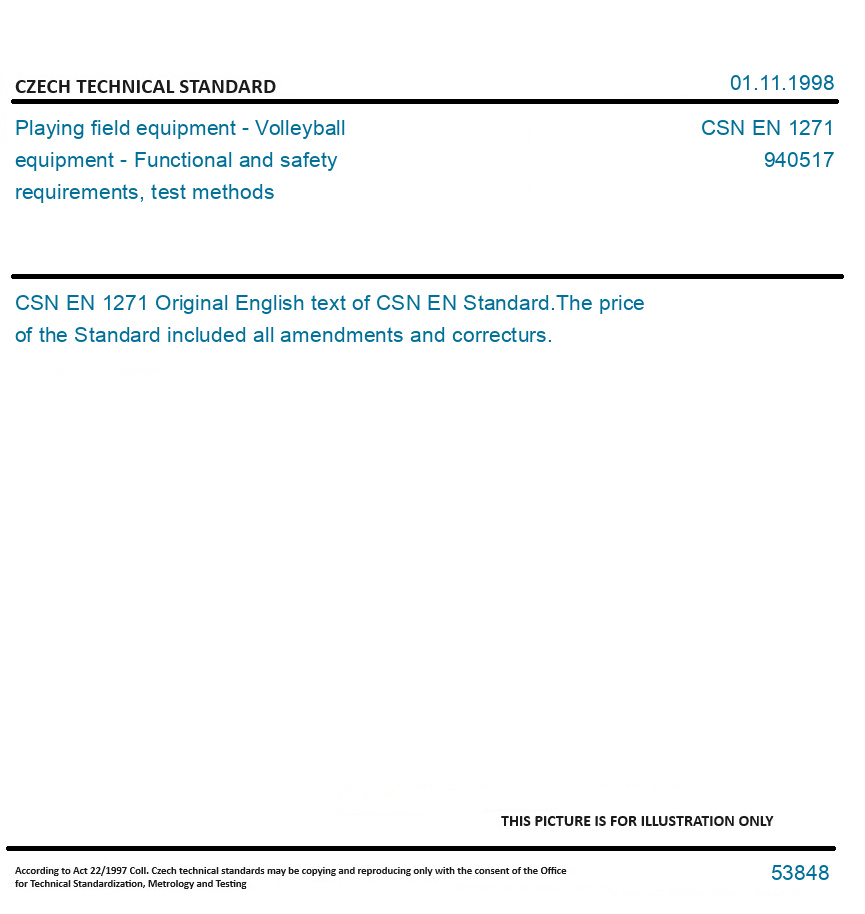 CZECH TECHNICAL STANDARD

01.11.1998

Playing field equipment - Volleyball equipment - Functional and safety requirements, test methods

CSN EN 1271
940517

CSN EN 1271 Original English text of CSN EN Standard.The price of the Standard included all amendments and correcturs.

THIS PICTURE IS FOR ILLUSTRATION ONLY

According to Act 22/1997 Coll. Czech technical standards may be copying and reproducing only with the consent of the Office for Technical Standardization, Metrology and Testing

53848